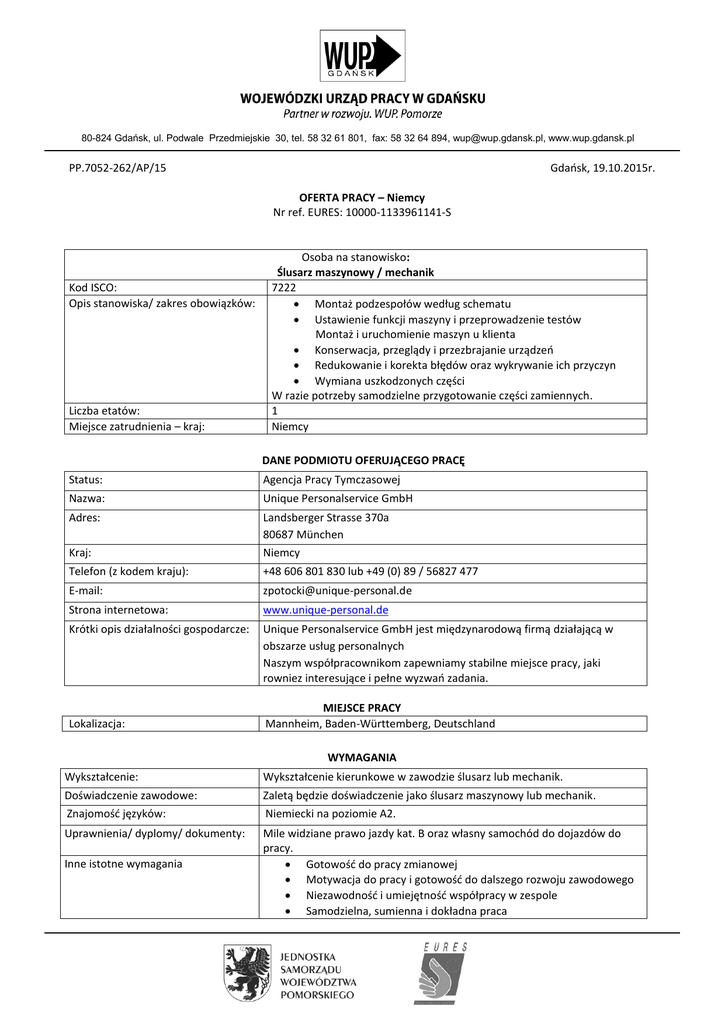 WUP
GDAŃSK

WOJEWÓDZKI URZĄD PRACY W GDAŃSKU
Partner w rozwoju. WUP. Pomorze

80-824 Gdańsk, ul. Podwale Przedmiejskie 30, tel. 58 32 61 801, fax: 58 32 64 894, wup@wup.gdansk.pl, www.wup.gdansk.pl

PP.7052-262/AP/15

Gdańsk, 19.10.2015r.

OFERTA PRACY – Niemcy
Nr ref. EURES: 10000-1133961141-S

| Osoba na stanowisko: Ślusarz maszynowy / mechanik | |
|---|---|
| Kod ISCO: | 7222 |
| Opis stanowiska/ zakres obowiązków: | • Montaż podzespołów według schematu • Ustawienie funkcji maszyny i przeprowadzenie testów Montaż i uruchomienie maszyn u klienta • Konserwacja, przeglądy i przezbrajanie urządzeń • Redukowanie i korekta błędów oraz wykrywanie ich przyczyn • Wymiana uszkodzonych części W razie potrzeby samodzielne przygotowanie części zamiennych. |
| Liczba etatów: | 1 |
| Miejsce zatrudnienia – kraj: | Niemcy |

DANE PODMIOTU OFERUJĄCEGO PRACĘ

| Status: | Agencja Pracy Tymczasowej |
|---|---|
| Nazwa: | Unique Personalservice GmbH |
| Adres: | Landsberger Strasse 370a 80687 München |
| Kraj: | Niemcy |
| Telefon (z kodem kraju): | +48 606 801 830 lub +49 (0) 89 / 56827 477 |
| E-mail: | zpotocki@unique-personal.de |
| Strona internetowa: | www.unique-personal.de |
| Krótki opis działalności gospodarcze: | Unique Personalservice GmbH jest międzynarodową firmą działającą w obszarze usług personalnych Naszym współpracownikom zapewniamy stabilne miejsce pracy, jaki rowniez interesujące i pełne wyzwań zadania. |

MIEJSCE PRACY

| Lokalizacja: | Mannheim, Baden-Württemberg, Deutschland |
|---|---|

WYMAGANIA

| Wykształcenie: | Wykształcenie kierunkowe w zawodzie ślusarz lub mechanik. |
|---|---|
| Doświadczenie zawodowe: | Zaletą będzie doświadczenie jako ślusarz maszynowy lub mechanik. |
| Znajomość języków: | Niemiecki na poziomie A2. |
| Uprawnienia/ dyplomy/ dokumenty: | Mile widziane prawo jazdy kat. B oraz własny samochód do dojazdów do pracy. |
| Inne istotne wymagania | • Gotowość do pracy zmianowej • Motywacja do pracy i gotowość do dalszego rozwoju zawodowego • Niezawodność i umiejętność współpracy w zespole • Samodzielna, sumienna i dokładna praca |

JEDNOSTKA SAMORZĄDU WOJEWÓDZTWA POMORSKIEGO

EURES